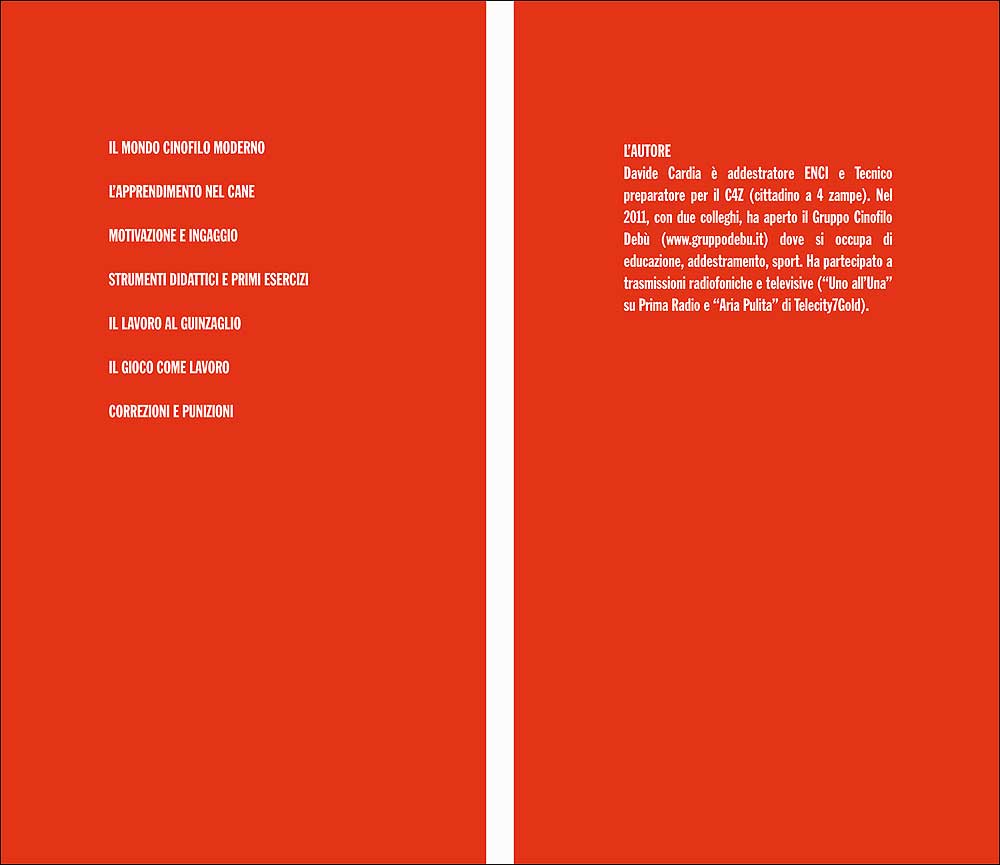 IL MONDO CINOFILO MODERNO

L'APPRENDIMENTO NEL CANE

MOTIVAZIONE E INGAGGIO

STRUMENTI DIDATTICI E PRIMI ESERCIZI

IL LAVORO AL GUINZAGLIO

IL GIOCO COME LAVORO

CORREZIONI E PUNIZIONI

L'AUTORE

Davide Cardia è addestratore ENCI e Tecnico preparatore per il C4Z (cittadino a 4 zampe). Nel 2011, con due colleghi, ha aperto il Gruppo Cinofilo Debù (www.gruppodebu.it) dove si occupa di educazione, addestramento, sport. Ha partecipato a trasmissioni radiofoniche e televisive ("Uno all'Una" su Prima Radio e "Aria Pulita" di Telecity7Gold).